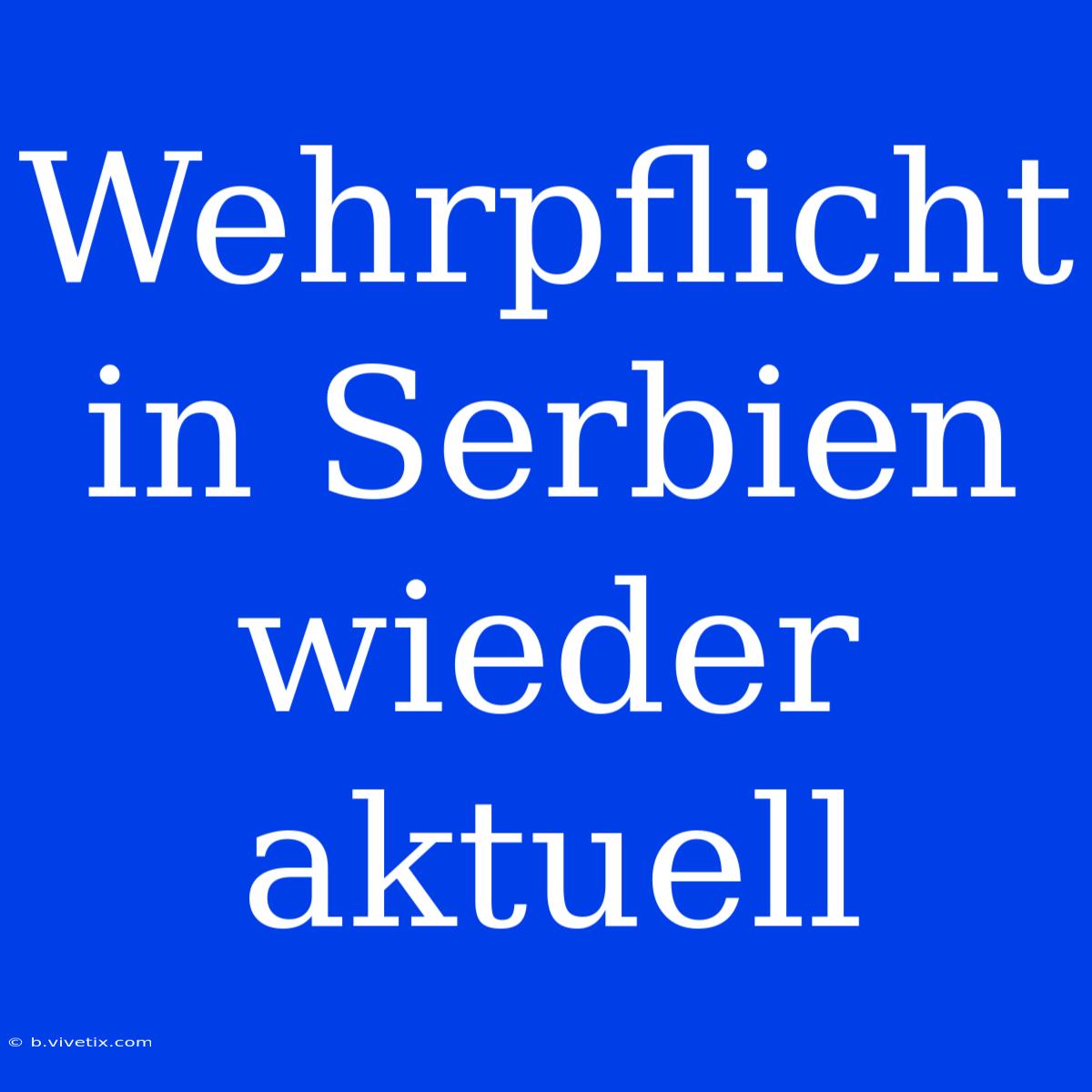 Wehrpflicht in Serbien wieder aktuell

© b.vivetix.com